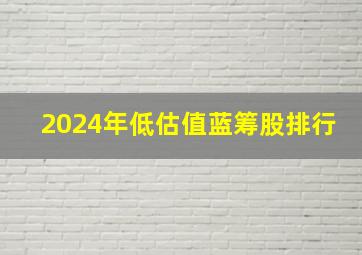 2024年低估值蓝筹股排行